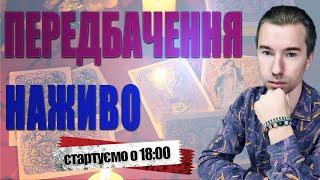 ПЕРЕДБАЧЕННЯ

НАЖИВО

стартуємо о 18:00